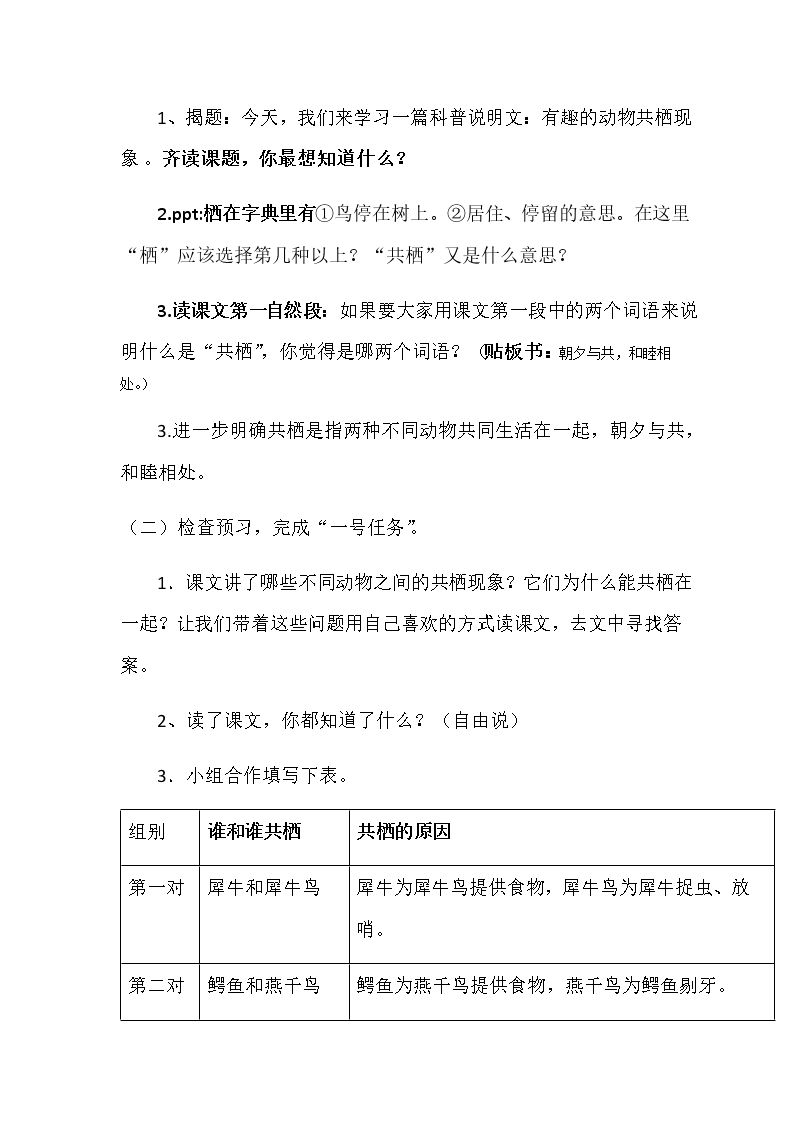 1、揭题：今天，我们来学习一篇科普说明文：有趣的动物共栖现象。齐读课题，你最想知道什么？

2.ppt:栖在字典里有①鸟停在树上。②居住、停留的意思。在这里“栖”应该选择第几种以上？“共栖”又是什么意思？

3.读课文第一自然段：如果要大家用课文第一段中的两个词语来说明什么是“共栖”，你觉得是哪两个词语？（贴板书：朝夕与共，和睦相处。）

3.进一步明确共栖是指两种不同动物共同生活在一起，朝夕与共，和睦相处。

（二）检查预习，完成“一号任务”。

1．课文讲了哪些不同动物之间的共栖现象？它们为什么能共栖在一起？让我们带着这些问题用自己喜欢的方式读课文，去文中寻找答案。

2、读了课文，你都知道了什么？（自由说）

3．小组合作填写下表。

| 组别 | 谁和谁共栖 | 共栖的原因 |
|---|---|---|
| 第一对 | 犀牛和犀牛鸟 | 犀牛为犀牛鸟提供食物，犀牛鸟为犀牛捉虫、放哨。 |
| 第二对 | 鳄鱼和燕千鸟 | 鳄鱼为燕千鸟提供食物，燕千鸟为鳄鱼剔牙。 |